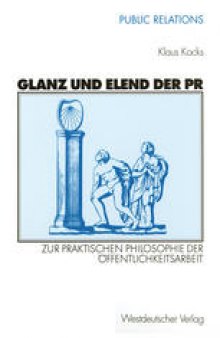 PUBLIC RELATIONS

Klaus Kocks

GLANZ UND ELEND DER PR

ZUR PRAKTISCHEN PHILOSOPHIE DER ÖFFENTLICHKEITSARBEIT

Westdeutscher Verlag